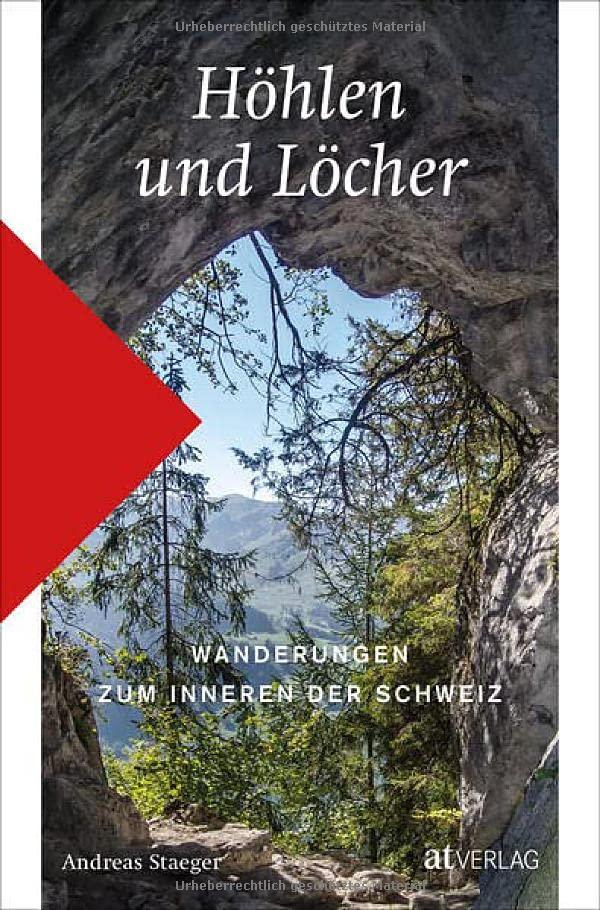 Urheberrechtlich geschütztes Material

Höhlen und Löcher

WANDERUNGEN
ZUM INNEREN DER SCHWEIZ

Andreas Staeger

at VERLAG

Urheberrechtlich geschütztes Material